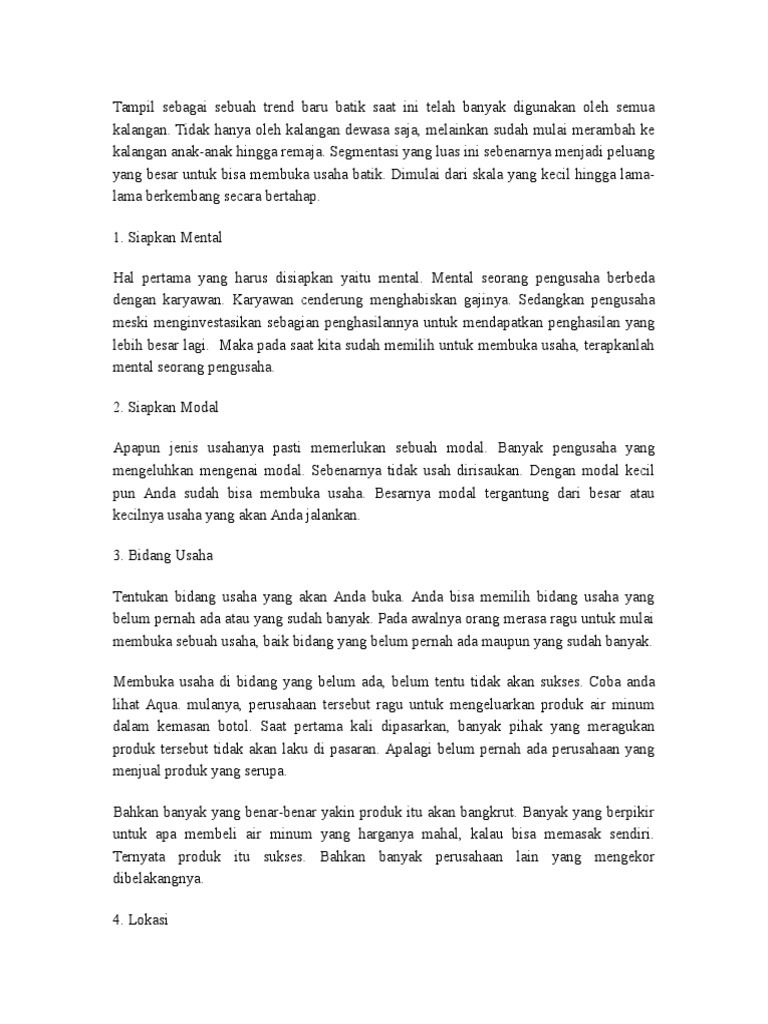 Tampil sebagai sebuah trend baru batik saat ini telah banyak digunakan oleh semua kalangan. Tidak hanya oleh kalangan dewasa saja, melainkan sudah mulai merambah ke kalangan anak-anak hingga remaja. Segmentasi yang luas ini sebenarnya menjadi peluang yang besar untuk bisa membuka usaha batik. Dimulai dari skala yang kecil hingga lama-lama berkembang secara bertahap.

1. Siapkan Mental

Hal pertama yang harus disiapkan yaitu mental. Mental seorang pengusaha berbeda dengan karyawan. Karyawan cenderung menghabiskan gajinya. Sedangkan pengusaha meski menginvestasikan sebagian penghasilannya untuk mendapatkan penghasilan yang lebih besar lagi. Maka pada saat kita sudah memilih untuk membuka usaha, terapkanlah mental seorang pengusaha.

2. Siapkan Modal

Apapun jenis usahanya pasti memerlukan sebuah modal. Banyak pengusaha yang mengeluhkan mengenai modal. Sebenarnya tidak usah dirisaukan. Dengan modal kecil pun Anda sudah bisa membuka usaha. Besarnya modal tergantung dari besar atau kecilnya usaha yang akan Anda jalankan.

3. Bidang Usaha

Tentukan bidang usaha yang akan Anda buka. Anda bisa memilih bidang usaha yang belum pernah ada atau yang sudah banyak. Pada awalnya orang merasa ragu untuk mulai membuka sebuah usaha, baik bidang yang belum pernah ada maupun yang sudah banyak.

Membuka usaha di bidang yang belum ada, belum tentu tidak akan sukses. Coba anda lihat Aqua. mulanya, perusahaan tersebut ragu untuk mengeluarkan produk air minum dalam kemasan botol. Saat pertama kali dipasarkan, banyak pihak yang meragukan produk tersebut tidak akan laku di pasaran. Apalagi belum pernah ada perusahaan yang menjual produk yang serupa.

Bahkan banyak yang benar-benar yakin produk itu akan bangkrut. Banyak yang berpikir untuk apa membeli air minum yang harganya mahal, kalau bisa memasak sendiri. Ternyata produk itu sukses. Bahkan banyak perusahaan lain yang mengekor dibelakangnya.

4. Lokasi